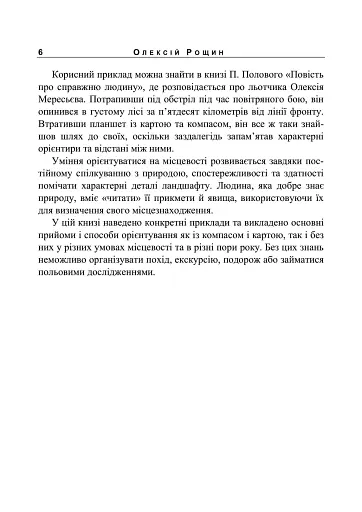 6 Олексій Рощин

Корисний приклад можна знайти в книзі П. Полового «Повість про справжню людину», де розповідається про льотчика Олексія Мересьєва. Потрапивши під обстріл під час повітряного бою, він опинився в густому лісі за п'ятдесят кілометрів від лінії фронту. Втративши планшет із картою та компасом, він все ж таки знайшов шлях до своїх, оскільки заздалегідь запам'ятав характерні орієнтири та відстані між ними.

Уміння орієнтуватися на місцевості розвивається завдяки постійному спілкуванню з природою, спостережливості та здатності помічати характерні деталі ландшафту. Людина, яка добре знає природу, вміє «читати» її прикмети й явища, використовуючи їх для визначення свого місцезнаходження.

У цій книзі наведено конкретні приклади та викладено основні прийоми і способи орієнтування як із компасом і картою, так і без них у різних умовах місцевості та в різні пори року. Без цих знань неможливо організувати похід, екскурсію, подорож або займатися польовими дослідженнями.